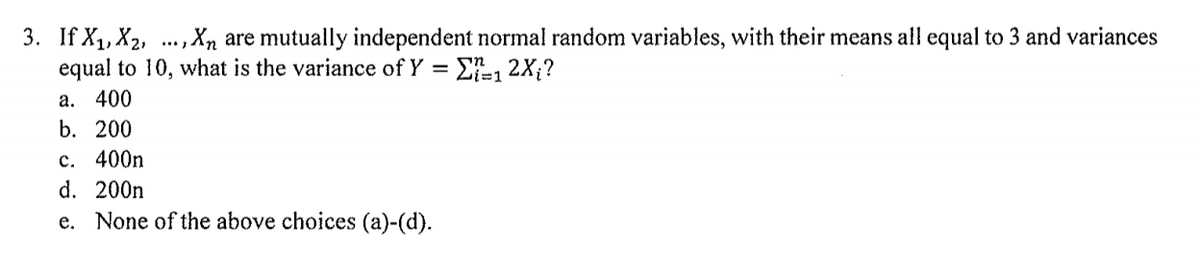 3. If $X_1, X_2, \ldots, X_n$ are mutually independent normal random variables, with their means all equal to 3 and variances equal to 10, what is the variance of $Y = \sum_{i=1}^{n} 2X_i$?

a. 400

b. 200

c. 400n

d. 200n

e. None of the above choices (a)-(d).